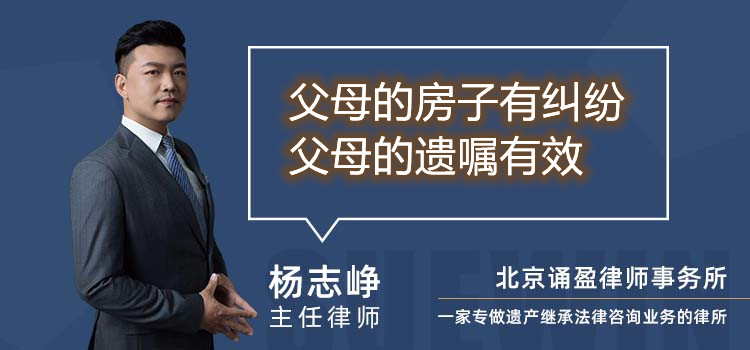 父母的房子有纠纷
父母的遗嘱有效

杨志峥
主任律师

北京诵盈律师事务所
一家专做遗产继承法律咨询业务的律所